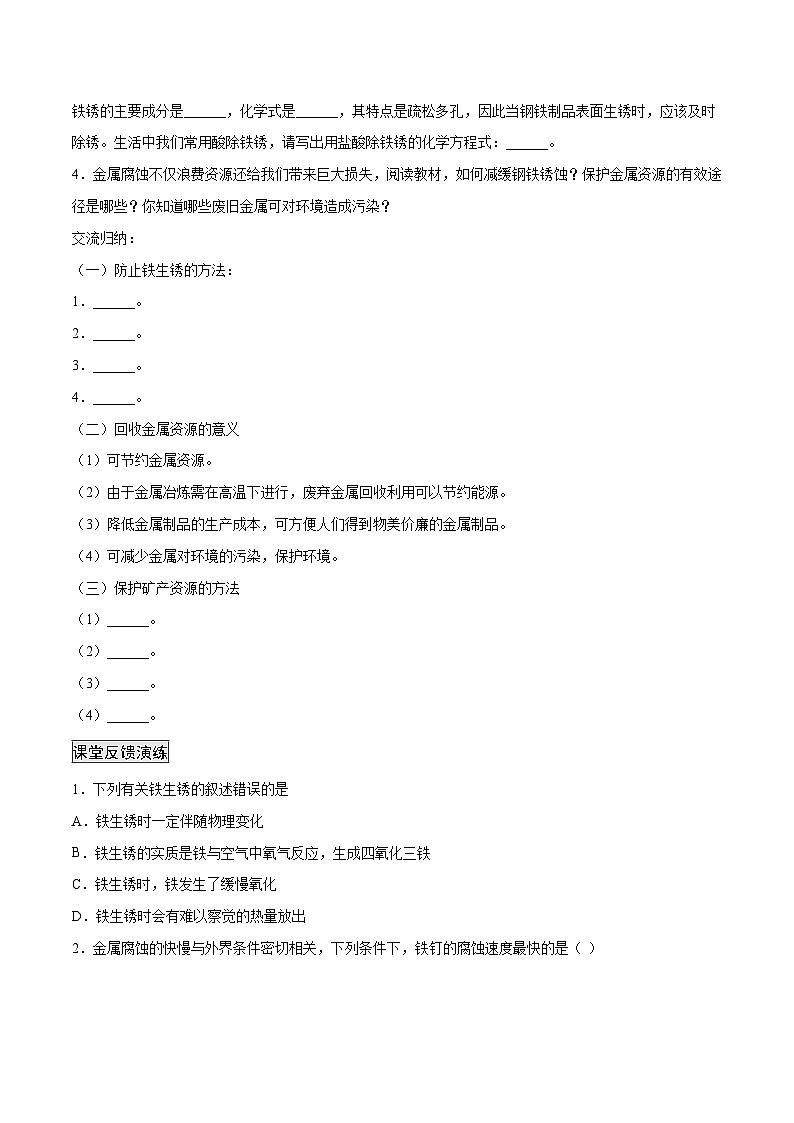 铁锈的主要成分是______，化学式是______，其特点是疏松多孔，因此当钢铁制品表面生锈时，应该及时除锈。生活中我们常用酸除铁锈，请写出用盐酸除铁锈的化学方程式：______。

4．金属腐蚀不仅浪费资源还给我们带来巨大损失，阅读教材，如何减缓钢铁锈蚀？保护金属资源的有效途径是哪些？你知道哪些废旧金属可对环境造成污染？

交流归纳：

（一）防止铁生锈的方法：

1．______。

2．______。

3．______。

4．______。

（二）回收金属资源的意义

（1）可节约金属资源。

（2）由于金属冶炼需在高温下进行，废弃金属回收利用可以节约能源。

（3）降低金属制品的生产成本，可方便人们得到物美价廉的金属制品。

（4）可减少金属对环境的污染，保护环境。

（三）保护矿产资源的方法

（1）______。

（2）______。

（3）______。

（4）______。

课堂反馈演练

1．下列有关铁生锈的叙述错误的是

A．铁生锈时一定伴随物理变化

B．铁生锈的实质是铁与空气中氧气反应，生成四氧化三铁

C．铁生锈时，铁发生了缓慢氧化

D．铁生锈时会有难以察觉的热量放出

2．金属腐蚀的快慢与外界条件密切相关，下列条件下，铁钉的腐蚀速度最快的是（ ）